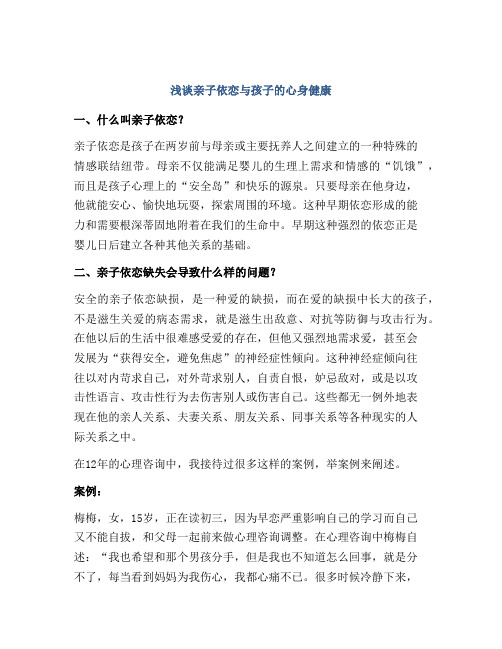 浅谈亲子依恋与孩子的心身健康

一、什么叫亲子依恋？

亲子依恋是孩子在两岁前与母亲或主要抚养人之间建立的一种特殊的情感联结纽带。母亲不仅能满足婴儿的生理上需求和情感的“饥饿”，而且是孩子心理上的“安全岛”和快乐的源泉。只要母亲在他身边，他就能安心、愉快地玩耍，探索周围的环境。这种早期依恋形成的能力和需要根深蒂固地附着在我们的生命中。早期这种强烈的依恋正是婴儿日后建立各种其他关系的基础。

二、亲子依恋缺失会导致什么样的问题？

安全的亲子依恋缺损，是一种爱的缺损，而在爱的缺损中长大的孩子，不是滋生关爱的病态需求，就是滋生出敌意、对抗等防御与攻击行为。在他以后的生活中很难感受爱的存在，但他又强烈地需求爱，甚至会发展为“获得安全，避免焦虑”的神经症性倾向。这种神经症倾向往往以对内苛求自己，对外苛求别人，自责自恨，妒忌敌对，或是以攻击性语言、攻击性行为去伤害别人或伤害自己。这些都无一例外地表现在他的亲人关系、夫妻关系、朋友关系、同事关系等各种现实的人际关系之中。

在12年的心理咨询中，我接待过很多这样的案例，举案例来阐述。

案例：

梅梅，女，15岁，正在读初三，因为早恋严重影响自己的学习而自己又不能自拔，和父母一起前来做心理咨询调整。在心理咨询中梅梅自述：“我也希望和那个男孩分手，但是我也不知道怎么回事，就是分不了，每当看到妈妈为我伤心，我都心痛不已。很多时候冷静下来，